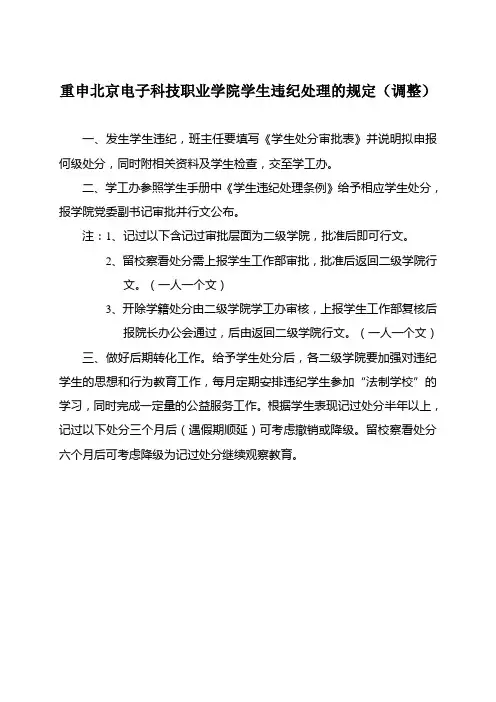 重申北京电子科技职业学院学生违纪处理的规定（调整）

一、发生学生违纪，班主任要填写《学生处分审批表》并说明拟申报何级处分，同时附相关资料及学生检查，交至学工办。

二、学工办参照学生手册中《学生违纪处理条例》给予相应学生处分，报学院党委副书记审批并行文公布。

注：1、记过以下含记过审批层面为二级学院，批准后即可行文。

2、留校察看处分需上报学生工作部审批，批准后返回二级学院行文。（一人一个文）

3、开除学籍处分由二级学院学工办审核，上报学生工作部复核后报院长办公会通过，后由返回二级学院行文。（一人一个文）

三、做好后期转化工作。给予学生处分后，各二级学院要加强对违纪学生的思想和行为教育工作，每月定期安排违纪学生参加“法制学校”的学习，同时完成一定量的公益服务工作。根据学生表现记过处分半年以上，记过以下处分三个月后（遇假期顺延）可考虑撤销或降级。留校察看处分六个月后可考虑降级为记过处分继续观察教育。